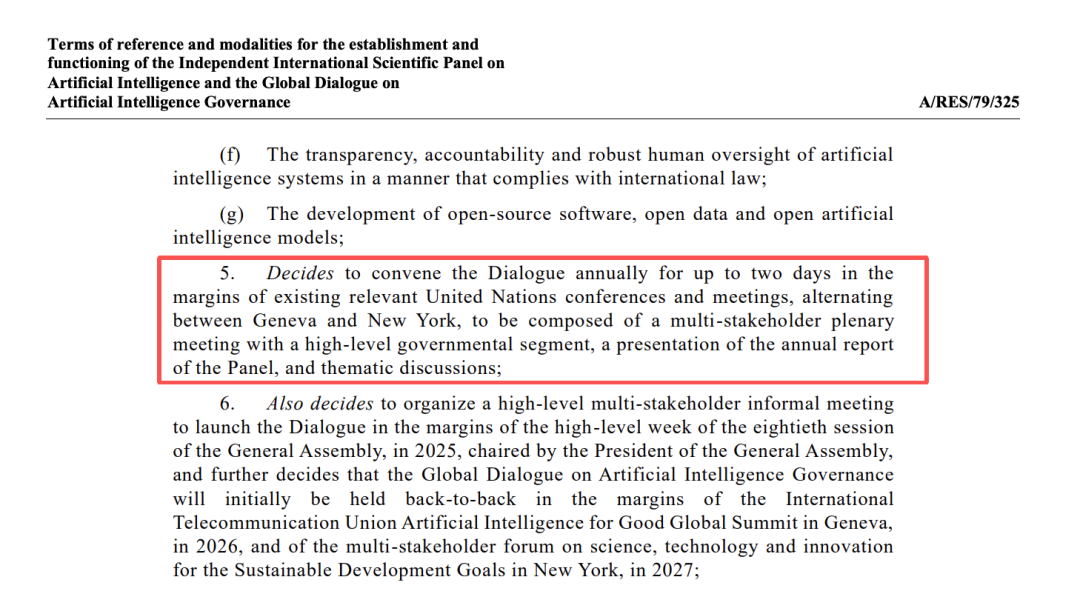 Terms of reference and modalities for the establishment and functioning of the Independent International Scientific Panel on Artificial Intelligence and the Global Dialogue on Artificial Intelligence Governance

A/RES/79/325

(f) The transparency, accountability and robust human oversight of artificial intelligence systems in a manner that complies with international law;

(g) The development of open-source software, open data and open artificial intelligence models;

5. Decides to convene the Dialogue annually for up to two days in the margins of existing relevant United Nations conferences and meetings, alternating between Geneva and New York, to be composed of a multi-stakeholder plenary meeting with a high-level governmental segment, a presentation of the annual report of the Panel, and thematic discussions;

6. Also decides to organize a high-level multi-stakeholder informal meeting to launch the Dialogue in the margins of the high-level week of the eightieth session of the General Assembly, in 2025, chaired by the President of the General Assembly, and further decides that the Global Dialogue on Artificial Intelligence Governance will initially be held back-to-back in the margins of the International Telecommunication Union Artificial Intelligence for Good Global Summit in Geneva, in 2026, and of the multi-stakeholder forum on science, technology and innovation for the Sustainable Development Goals in New York, in 2027;